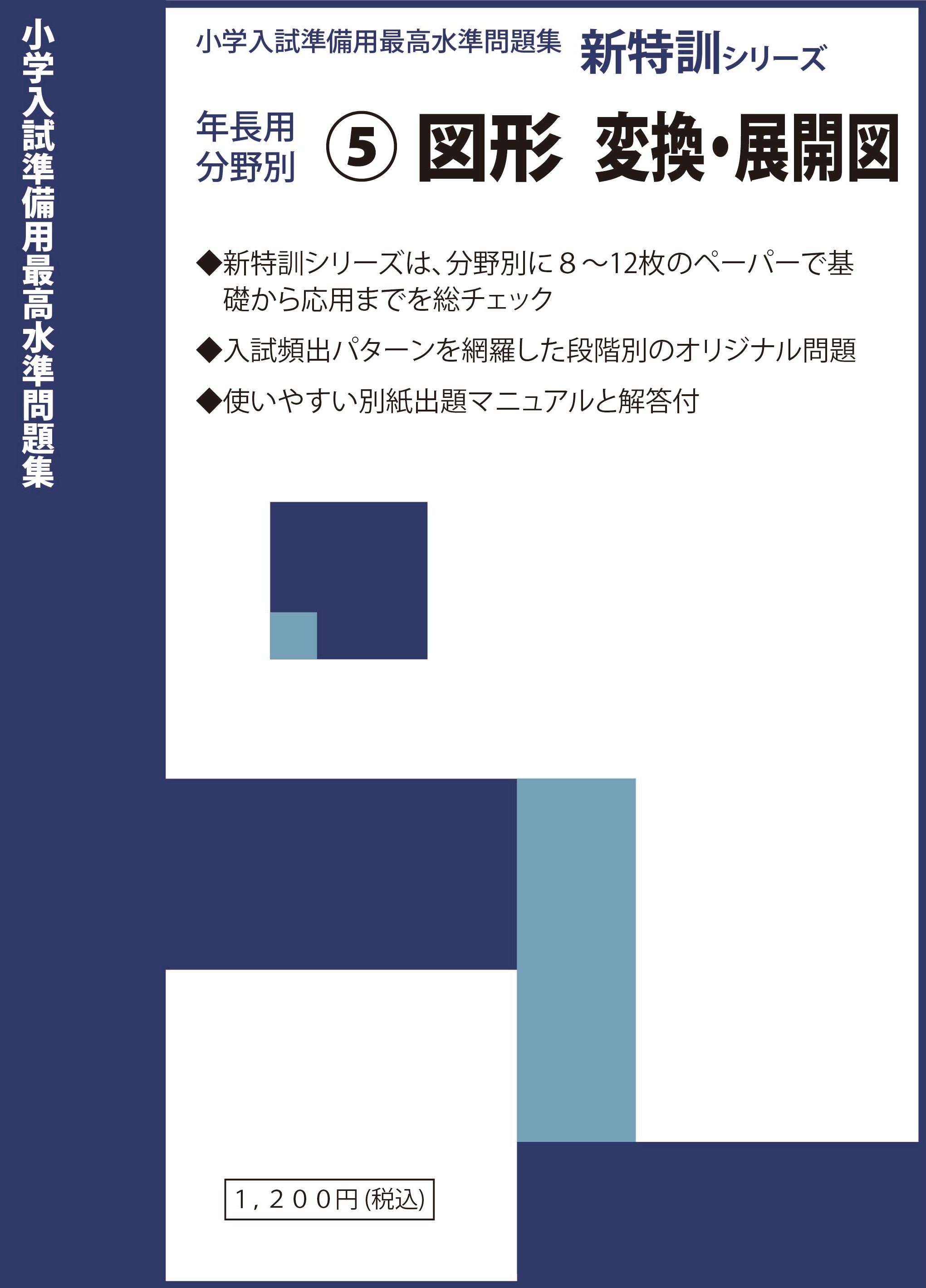 小学入試準備用最高水準問題集

小学入試準備用最高水準問題集 新特訓シリーズ

年長用
分野別
⑤ 図形 変換・展開図

◆新特訓シリーズは、分野別に８～12枚のペーパーで基礎から応用までを総チェック

◆入試頻出パターンを網羅した段階別のオリジナル問題

◆使いやすい別紙出題マニュアルと解答付

1，200円(税込)